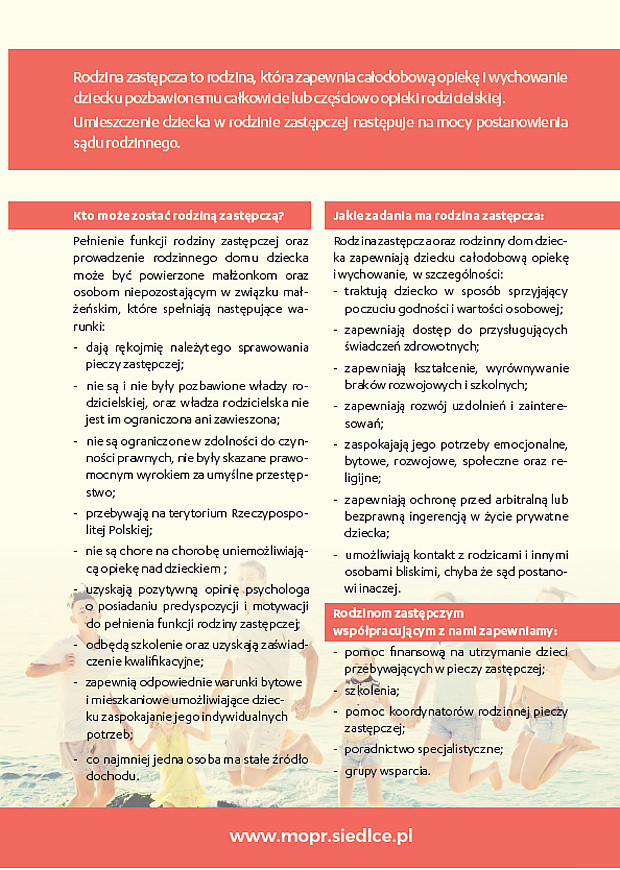 Rodzina zastępcza to rodzina, która zapewnia całodobową opiekę i wychowanie dziecku pozbawionemu całkowicie lub częściowo opieki rodzicielskiej.
Umieszczenie dziecka w rodzinie zastępczej następuje na mocy postanowienia sądu rodzinnego.

Kto może zostać rodziną zastępczą?

Pełnienie funkcji rodziny zastępczej oraz prowadzenie rodzinnego domu dziecka może być powierzone małżonkom oraz osobom niepozostającym w związku małżeńskim, które spełniają następujące warunki:

- dają rękojmię należytego sprawowania pieczy zastępczej;
- nie są i nie były pozbawione władzy rodzicielskiej, oraz władza rodzicielska nie jest im ograniczona ani zawieszona;
- nie są ograniczone w zdolności do czynności prawnych, nie były skazane prawomocnym wyrokiem za umyślne przestępstwo;
- przebywają na terytorium Rzeczypospolitej Polskiej;
- nie są chore na chorobę uniemożliwiającą opiekę nad dzieckiem ;
- uzyskają pozytywną opinię psychologa o posiadaniu predyspozycji i motywacji do pełnienia funkcji rodziny zastępczej;
- odbędą szkolenie oraz uzyskają zaświadczenie kwalifikacyjne;
- zapewnią odpowiednie warunki bytowe i mieszkaniowe umożliwiające dziecku zaspokajanie jego indywidualnych potrzeb;
- co najmniej jedna osoba ma stałe źródło dochodu.

Jakie zadania ma rodzina zastępcza:

Rodzina zastępcza oraz rodzinny dom dziecka zapewniają dziecku całodobową opiekę i wychowanie, w szczególności:

- traktują dziecko w sposób sprzyjający poczuciu godności i wartości osobowej;
- zapewniają dostęp do przysługujących świadczeń zdrowotnych;
- zapewniają kształcenie, wyrównywanie braków rozwojowych i szkolnych;
- zapewniają rozwój uzdolnień i zainteresowań;
- zaspokajają jego potrzeby emocjonalne, bytowe, rozwojowe, społeczne oraz religijne;
- zapewniają ochronę przed arbitralną lub bezprawną ingerencją w życie prywatne dziecka;
- umożliwiają kontakt z rodzicami i innymi osobami bliskimi, chyba że sąd postanowi inaczej.

Rodzinom zastępczym współpracującym z nami zapewniamy:

- pomoc finansową na utrzymanie dzieci przebywających w pieczy zastępczej;
- szkolenia;
- pomoc koordynatorów rodzinnej pieczy zastępczej;
- poradnictwo specjalistyczne;
- grupy wsparcia.

www.mopr.siedlce.pl